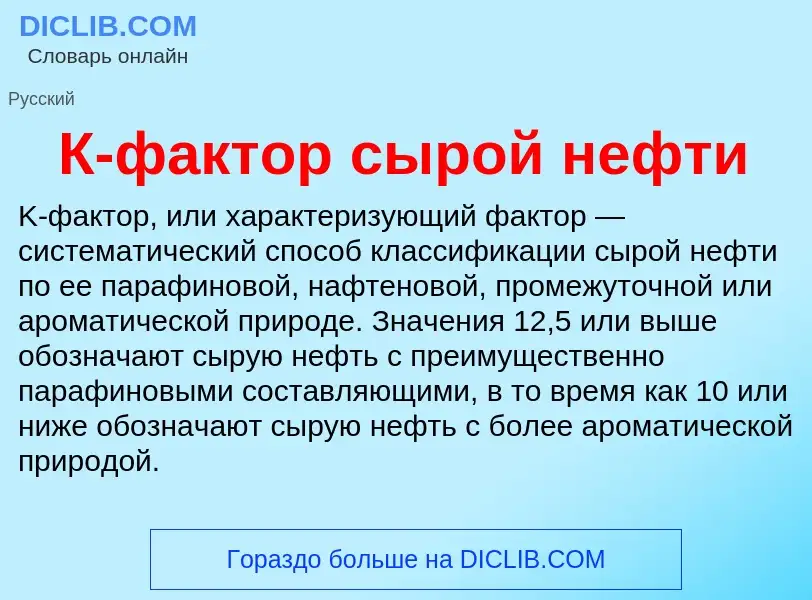 DICLIB.COM
Словарь онлайн

Русский

К-фактор сырой нефти

K-фактор, или характеризующий фактор — систематический способ классификации сырой нефти по ее парафиновой, нафтеновой, промежуточной или ароматической природе. Значения 12,5 или выше обозначают сырую нефть с преимущественно парафиновыми составляющими, в то время как 10 или ниже обозначают сырую нефть с более ароматической природой.

Гораздо больше на DICLIB.COM